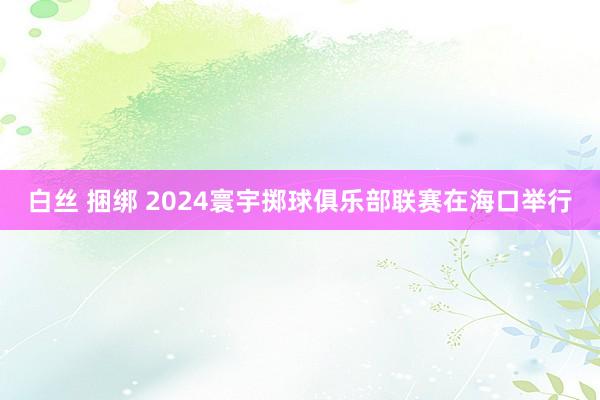 白丝 捆绑 2024寰宇掷球俱乐部联赛在海口举行